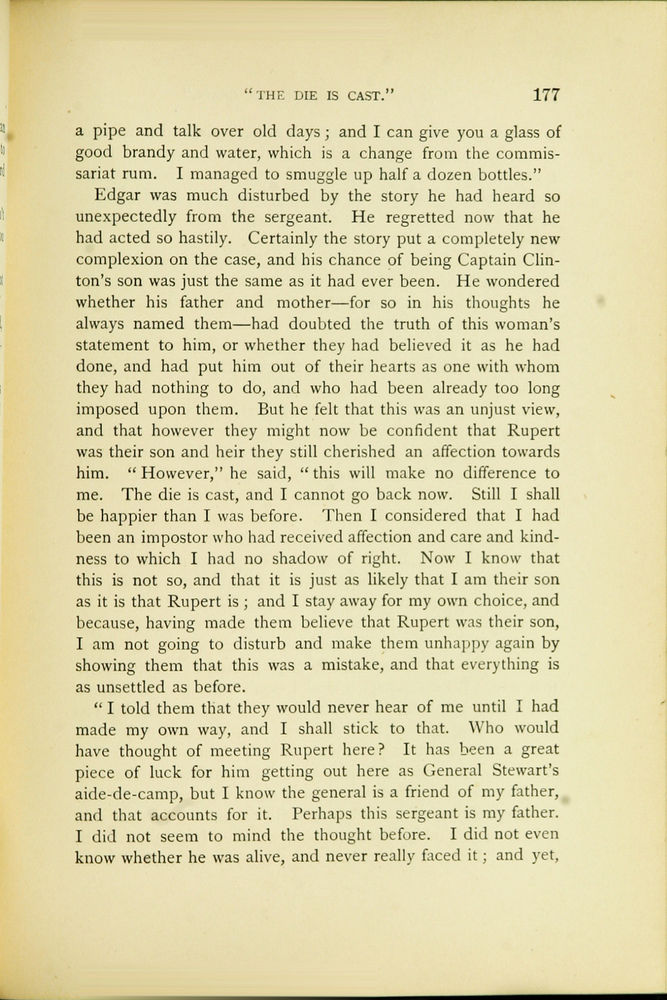 "THE DIE IS CAST." 177

a pipe and talk over old days; and I can give you a glass of good brandy and water, which is a change from the commissariat rum. I managed to smuggle up half a dozen bottles."

Edgar was much disturbed by the story he had heard so unexpectedly from the sergeant. He regretted now that he had acted so hastily. Certainly the story put a completely new complexion on the case, and his chance of being Captain Clinton's son was just the same as it had ever been. He wondered whether his father and mother—for so in his thoughts he always named them—had doubted the truth of this woman's statement to him, or whether they had believed it as he had done, and had put him out of their hearts as one with whom they had nothing to do, and who had been already too long imposed upon them. But he felt that this was an unjust view, and that however they might now be confident that Rupert was their son and heir they still cherished an affection towards him. "However," he said, "this will make no difference to me. The die is cast, and I cannot go back now. Still I shall be happier than I was before. Then I considered that I had been an impostor who had received affection and care and kindness to which I had no shadow of right. Now I know that this is not so, and that it is just as likely that I am their son as it is that Rupert is; and I stay away for my own choice, and because, having made them believe that Rupert was their son, I am not going to disturb and make them unhappy again by showing them that this was a mistake, and that everything is as unsettled as before.

"I told them that they would never hear of me until I had made my own way, and I shall stick to that. Who would have thought of meeting Rupert here? It has been a great piece of luck for him getting out here as General Stewart's aide-de-camp, but I know the general is a friend of my father, and that accounts for it. Perhaps this sergeant is my father. I did not seem to mind the thought before. I did not even know whether he was alive, and never really faced it; and yet,